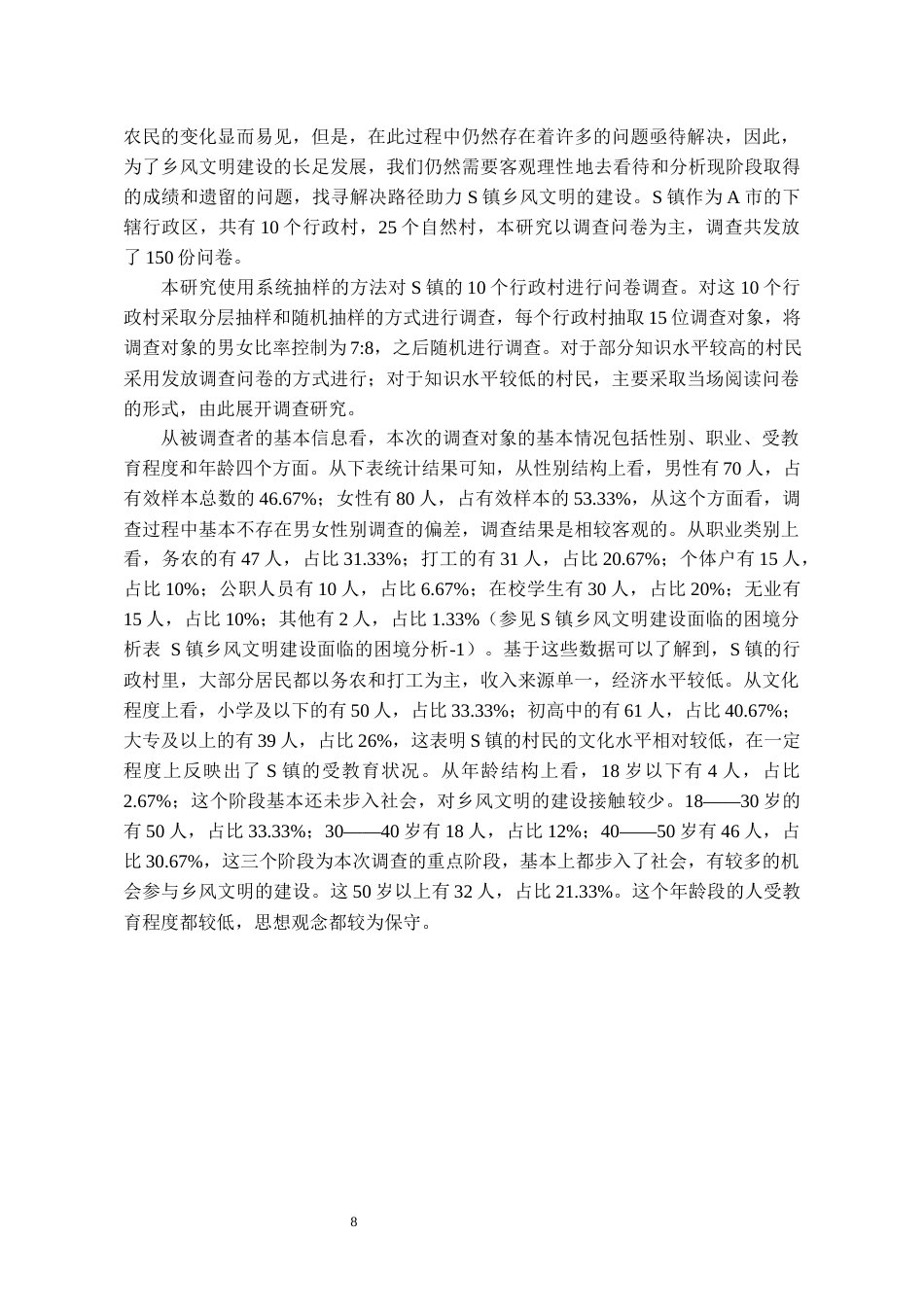 农民的变化显而易见，但是，在此过程中仍然存在着许多的问题亟待解决，因此，为了乡风文明建设的长足发展，我们仍然需要客观理性地去看待和分析现阶段取得的成绩和遗留的问题，找寻解决路径助力 S 镇乡风文明的建设。S 镇作为 A 市的下辖行政区，共有 10 个行政村，25 个自然村，本研究以调查问卷为主，调查共发放了 150 份问卷。

本研究使用系统抽样的方法对 S 镇的 10 个行政村进行问卷调查。对这 10 个行政村采取分层抽样和随机抽样的方式进行调查，每个行政村抽取 15 位调查对象，将调查对象的男女比率控制为 7:8，之后随机进行调查。对于部分知识水平较高的村民采用发放调查问卷的方式进行；对于知识水平较低的村民，主要采取当场阅读问卷的形式，由此展开调查研究。

从被调查者的基本信息看，本次的调查对象的基本情况包括性别、职业、受教育程度和年龄四个方面。从下表统计结果可知，从性别结构上看，男性有 70 人，占有效样本总数的 46.67%；女性有 80 人，占有效样本的 53.33%，从这个方面看，调查过程中基本不存在男女性别调查的偏差，调查结果是相较客观的。从职业类别上看，务农的有 47 人，占比 31.33%；打工的有 31 人，占比 20.67%；个体户有 15 人，占比 10%；公职人员有 10 人，占比 6.67%；在校学生有 30 人，占比 20%；无业有 15 人，占比 10%；其他有 2 人，占比 1.33%（参见 S 镇乡风文明建设面临的困境分析表 S 镇乡风文明建设面临的困境分析-1）。基于这些数据可以了解到，S 镇的行政村里，大部分居民都以务农和打工为主，收入来源单一，经济水平较低。从文化程度上看，小学及以下的有 50 人，占比 33.33%；初高中的有 61 人，占比 40.67%；大专及以上的有 39 人，占比 26%，这表明 S 镇的村民的文化水平相对较低，在一定程度上反映出了 S 镇的受教育状况。从年龄结构上看，18 岁以下有 4 人，占比 2.67%；这个阶段基本还未步入社会，对乡风文明的建设接触较少。18——30 岁的有 50 人，占比 33.33%；30——40 岁有 18 人，占比 12%；40——50 岁有 46 人，占比 30.67%，这三个阶段为本次调查的重点阶段，基本上都步入了社会，有较多的机会参与乡风文明的建设。这 50 岁以上有 32 人，占比 21.33%。这个年龄段的人受教育程度都较低，思想观念都较为保守。

8